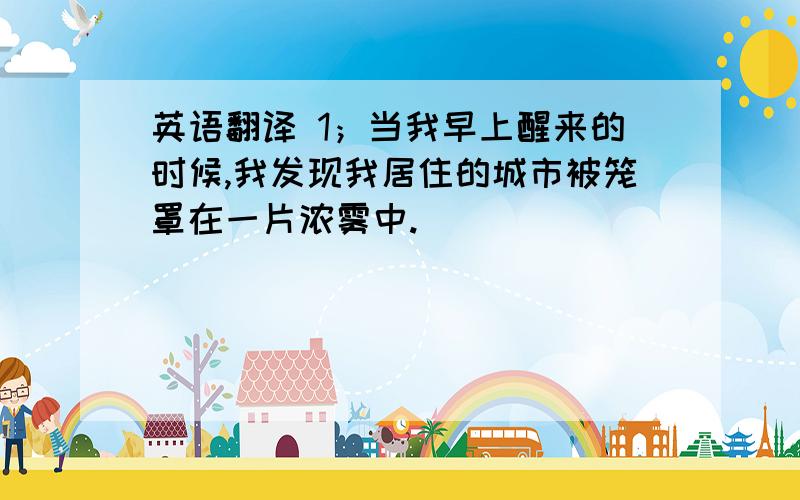 英语翻译 1；当我早上醒来的时候,我发现我居住的城市被笼罩在一片浓雾中.